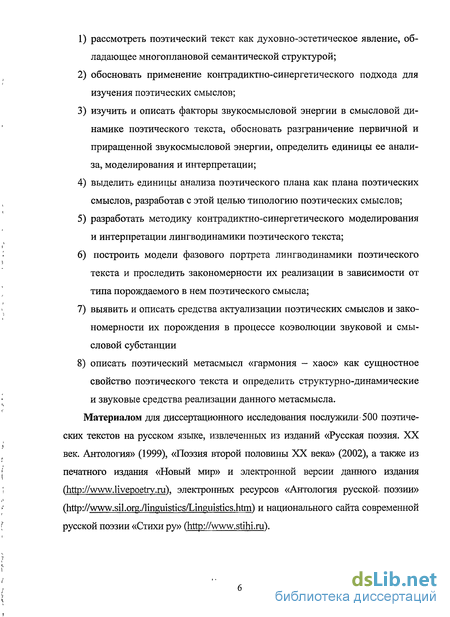 1) рассмотреть поэтический текст как духовно-эстетическое явление, обладающее многоплановой семантической структурой;

2) обосновать применение контрадиктно-синергетического подхода для изучения поэтических смыслов;

3) изучить и описать факторы звукосмысловой энергии в смысловой динамике поэтического текста, обосновать разграничение первичной и приращенной звукосмысловой энергии, определить единицы ее анализа, моделирования и интерпретации;

4) выделить единицы анализа поэтического плана как плана поэтических смыслов, разработав с этой целью типологию поэтических смыслов;

5) разработать методику контрадиктно-синергетического моделирования и интерпретации лингводинамики поэтического текста;

6) построить модели фазового портрета лингводинамики поэтического текста и проследить закономерности их реализации в зависимости от типа порождаемого в нем поэтического смысла;

7) выявить и описать средства актуализации поэтических смыслов и закономерности их порождения в процессе коэволюции звуковой и смысловой субстанции

8) описать поэтический метасмысл «гармония – хаос» как сущностное свойство поэтического текста и определить структурно-динамические и звуковые средства реализации данного метасмысла.

Материалом для диссертационного исследования послужили 500 поэтических текстов на русском языке, извлеченных из изданий «Русская поэзия. XX век. Антология» (1999), «Поэзия второй половины XX века» (2002), а также из печатного издания «Новый мир» и электронной версии данного издания (http://www.livepoetry.ru), электронных ресурсов «Антология русской поэзии» (http://www.sil.org./linguistics/Linguistics.htm) и национального сайта современной русской поэзии «Стихи ру» (http://www.stihi.ru).

6

dsLib.net
библиотека диссертаций